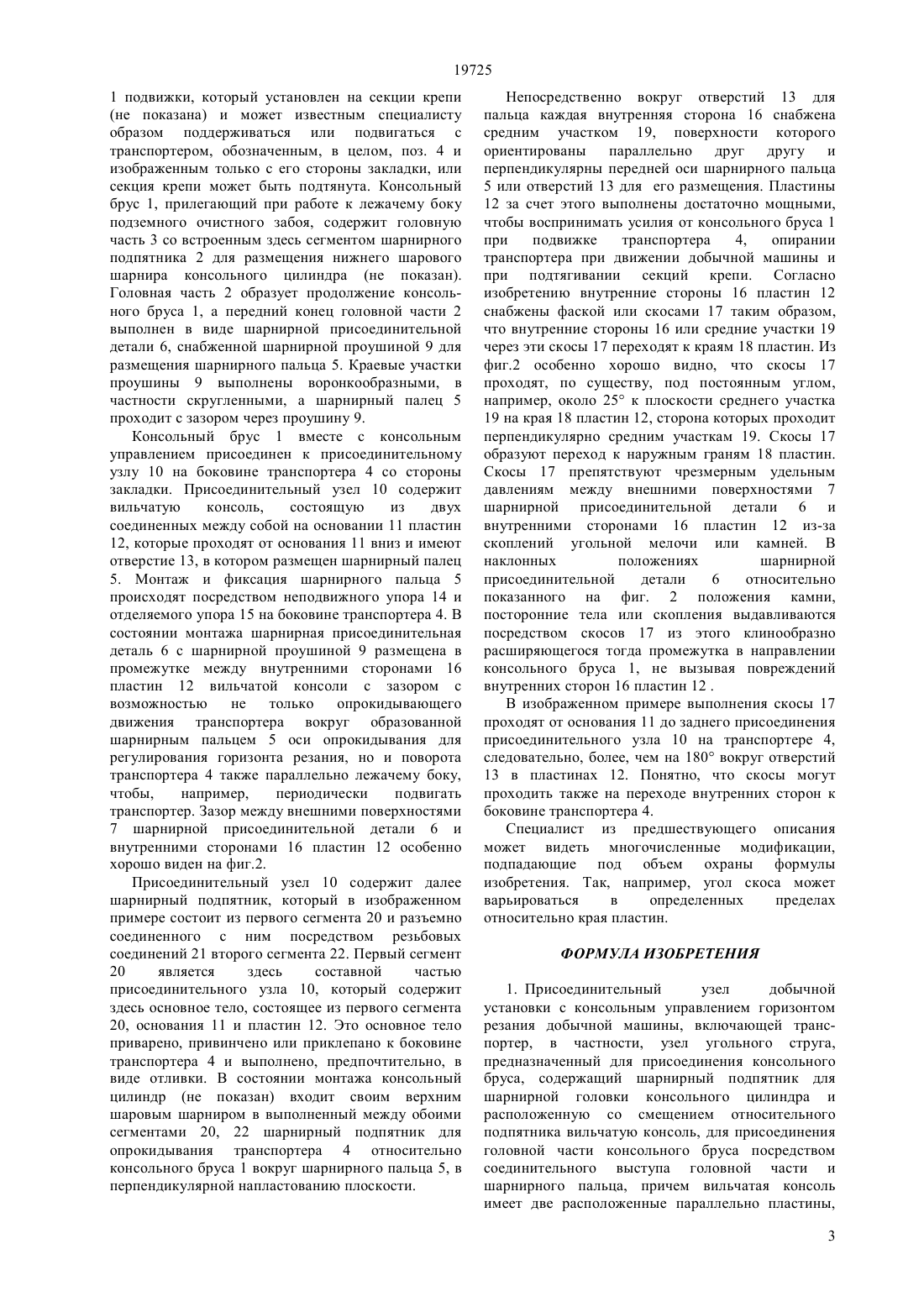 19725

1 подвижки, который установлен на секции крепи (не показана) и может известным специалисту образом поддерживаться или подвигаться с транспортером, обозначенным, в целом, поз. 4 и изображенным только с его стороны закладки, или секция крепи может быть подтянута. Консольный брус 1, прилегающий при работе к лежачему боку подземного очистного забоя, содержит головную часть 3 со встроенным здесь сегментом шарнирного подпятника 2 для размещения нижнего шарового шарнира консольного цилиндра (не показан). Головная часть 2 образует продолжение консольного бруса 1, а передний конец головной части 2 выполнен в виде шарнирной присоединительной детали 6, снабженной шарнирной проушиной 9 для размещения шарнирного пальца 5. Краевые участки проушины 9 выполнены воронкообразными, в частности скругленными, а шарнирный палец 5 проходит с зазором через проушину 9.

Консольный брус 1 вместе с консольным управлением присоединен к присоединительному узлу 10 на боковине транспортера 4 со стороны закладки. Присоединительный узел 10 содержит вильчатую консоль, состоящую из двух соединенных между собой на основании 11 пластин 12, которые проходят от основания 11 вниз и имеют отверстие 13, в котором размещен шарнирный палец 5. Монтаж и фиксация шарнирного пальца 5 происходят посредством неподвижного упора 14 и отделяемого упора 15 на боковине транспортера 4. В состоянии монтажа шарнирная присоединительная деталь 6 с шарнирной проушиной 9 размещена в промежутке между внутренними сторонами 16 пластин 12 вильчатой консоли с зазором с возможностью не только опрокидывающего движения транспортера вокруг образованной шарнирным пальцем 5 оси опрокидывания для регулирования горизонта резания, но и поворота транспортера 4 также параллельно лежачему боку, чтобы, например, периодически подвигать транспортер. Зазор между внешними поверхностями 7 шарнирной присоединительной детали 6 и внутренними сторонами 16 пластин 12 особенно хорошо виден на фиг.2.

Присоединительный узел 10 содержит далее шарнирный подпятник, который в изображенном примере состоит из первого сегмента 20 и разъемно соединенного с ним посредством резьбовых соединений 21 второго сегмента 22. Первый сегмент 20 является здесь составной частью присоединительного узла 10, который содержит здесь основное тело, состоящее из первого сегмента 20, основания 11 и пластин 12. Это основное тело приварено, привинчено или приклепано к боковине транспортера 4 и выполнено, предпочтительно, в виде отливки. В состоянии монтажа консольный цилиндр (не показан) входит своим верхним шаровым шарниром в выполненный между обоими сегментами 20, 22 шарнирный подпятник для опрокидывания транспортера 4 относительно консольного бруса 1 вокруг шарнирного пальца 5, в перпендикулярной напластованию плоскости.

Непосредственно вокруг отверстий 13 для пальца каждая внутренняя сторона 16 снабжена средним участком 19, поверхности которого ориентированы параллельно друг другу и перпендикулярны передней оси шарнирного пальца 5 или отверстий 13 для его размещения. Пластины 12 за счет этого выполнены достаточно мощными, чтобы воспринимать усилия от консольного бруса 1 при подвижке транспортера 4, опирании транспортера при движении добычной машины и при подтягивании секций крепи. Согласно изобретению внутренние стороны 16 пластин 12 снабжены фаской или скосами 17 таким образом, что внутренние стороны 16 или средние участки 19 через эти скосы 17 переходят к краям 18 пластин. Из фиг.2 особенно хорошо видно, что скосы 17 проходят, по существу, под постоянным углом, например, около 25° к плоскости среднего участка 19 на края 18 пластин 12, сторона которых проходит перпендикулярно средним участкам 19. Скосы 17 образуют переход к наружным граням 18 пластин. Скосы 17 препятствуют чрезмерным удельным давлениям между внешними поверхностями 7 шарнирной присоединительной детали 6 и внутренними сторонами 16 пластин 12 из-за скоплений угольной мелочи или камней. В наклонных положениях шарнирной присоединительной детали 6 относительно показанного на фиг. 2 положения камни, посторонние тела или скопления выдавливаются посредством скосов 17 из этого клинообразно расширяющегося тогда промежутка в направлении консольного бруса 1, не вызывая повреждений внутренних сторон 16 пластин 12 .

В изображенном примере выполнения скосы 17 проходят от основания 11 до заднего присоединения присоединительного узла 10 на транспортере 4, следовательно, более, чем на 180° вокруг отверстий 13 в пластинах 12. Понятно, что скосы могут проходить также на переходе внутренних сторон к боковине транспортера 4.

Специалист из предшествующего описания может видеть многочисленные модификации, подпадающие под объем охраны формулы изобретения. Так, например, угол скоса может варьироваться в определенных пределах относительно края пластин.

ФОРМУЛА ИЗОБРЕТЕНИЯ

1. Присоединительный узел добычной установки с консольным управлением горизонтом резания добычной машины, включающей транспортер, в частности, узел угольного струга, предназначенный для присоединения консольного бруса, содержащий шарнирный подпятник для шарнирной головки консольного цилиндра и расположенную со смещением относительного подпятника вильчатую консоль, для присоединения головной части консольного бруса посредством соединительного выступа головной части и шарнирного пальца, причем вильчатая консоль имеет две расположенные параллельно пластины,

3